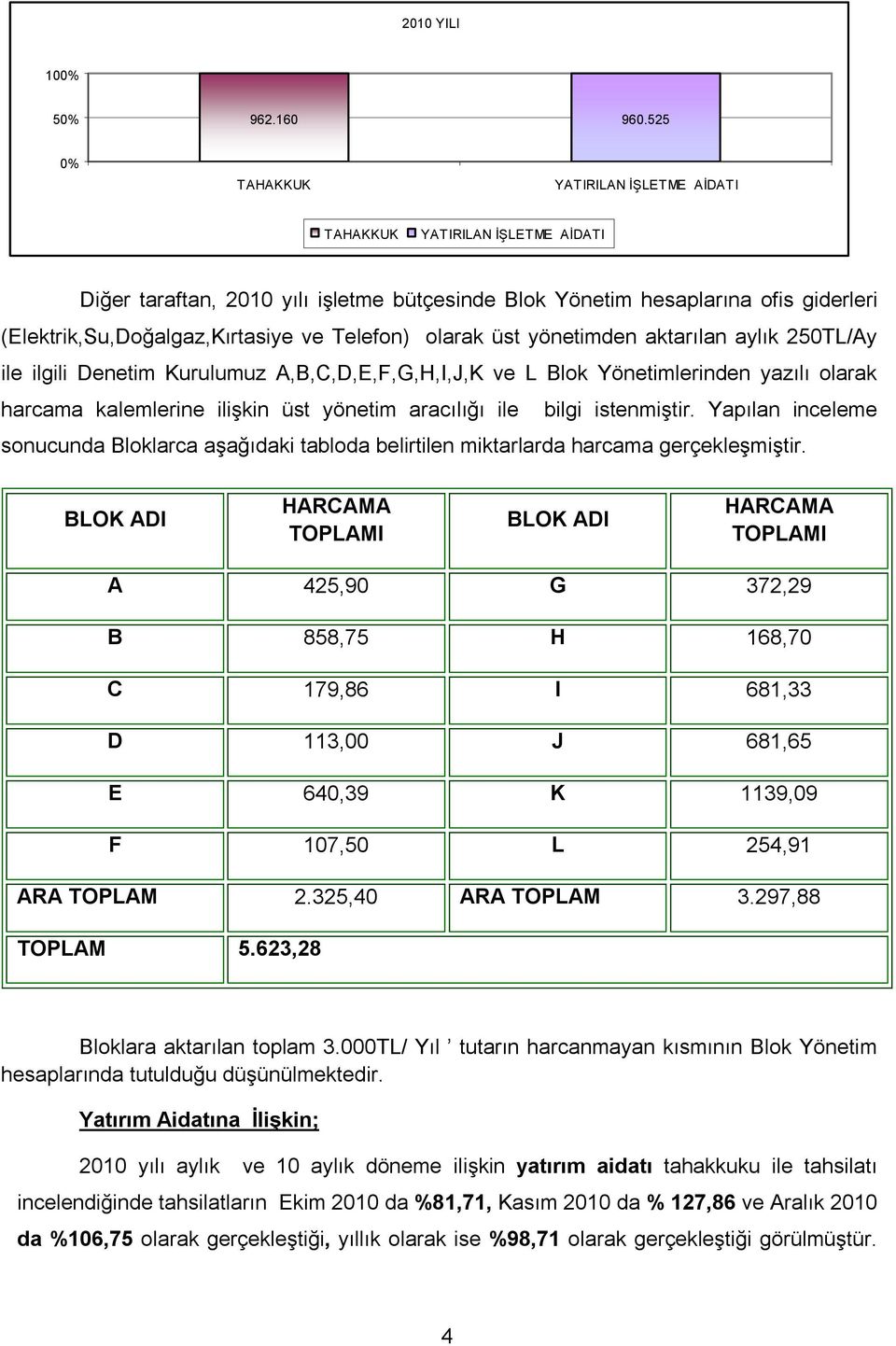 2010 YILI

100%
50%
0%

962.160
960.525

TAHAKKUK
YATIRILAN İŞLETME AİDATI

TAHAKKUK YATIRILAN İŞLETME AİDATI

Diğer taraftan, 2010 yılı işletme bütçesinde Blok Yönetim hesaplarına ofis giderleri (Elektrik,Su,Doğalgaz,Kırtasiye ve Telefon) olarak üst yönetimden aktarılan aylık 250TL/Ay ile ilgili Denetim Kurulumuz A,B,C,D,E,F,G,H,I,J,K ve L Blok Yönetimlerinden yazılı olarak harcama kalemlerine ilişkin üst yönetim aracılığı ile bilgi istenmiştir. Yapılan inceleme sonucunda Bloklarca aşağıdaki tabloda belirtilen miktarlarda harcama gerçekleşmiştir.

| BLOK ADI | HARCAMA TOPLAMI | BLOK ADI | HARCAMA TOPLAMI |
|---|---|---|---|
| A | 425,90 | G | 372,29 |
| B | 858,75 | H | 168,70 |
| C | 179,86 | I | 681,33 |
| D | 113,00 | J | 681,65 |
| E | 640,39 | K | 1139,09 |
| F | 107,50 | L | 254,91 |
| ARA TOPLAM | 2.325,40 | ARA TOPLAM | 3.297,88 |
| TOPLAM | 5.623,28 | | |

Bloklara aktarılan toplam 3.000TL/ Yıl ’ tutarın harcanmayan kısmının Blok Yönetim hesaplarında tutulduğu düşünülmektedir.

Yatırım Aidatına İlişkin;

2010 yılı aylık ve 10 aylık döneme ilişkin yatırım aidatı tahakkuku ile tahsilatı incelendiğinde tahsilatların Ekim 2010 da %81,71, Kasım 2010 da % 127,86 ve Aralık 2010 da %106,75 olarak gerçekleştiği, yıllık olarak ise %98,71 olarak gerçekleştiği görülmüştür.

4